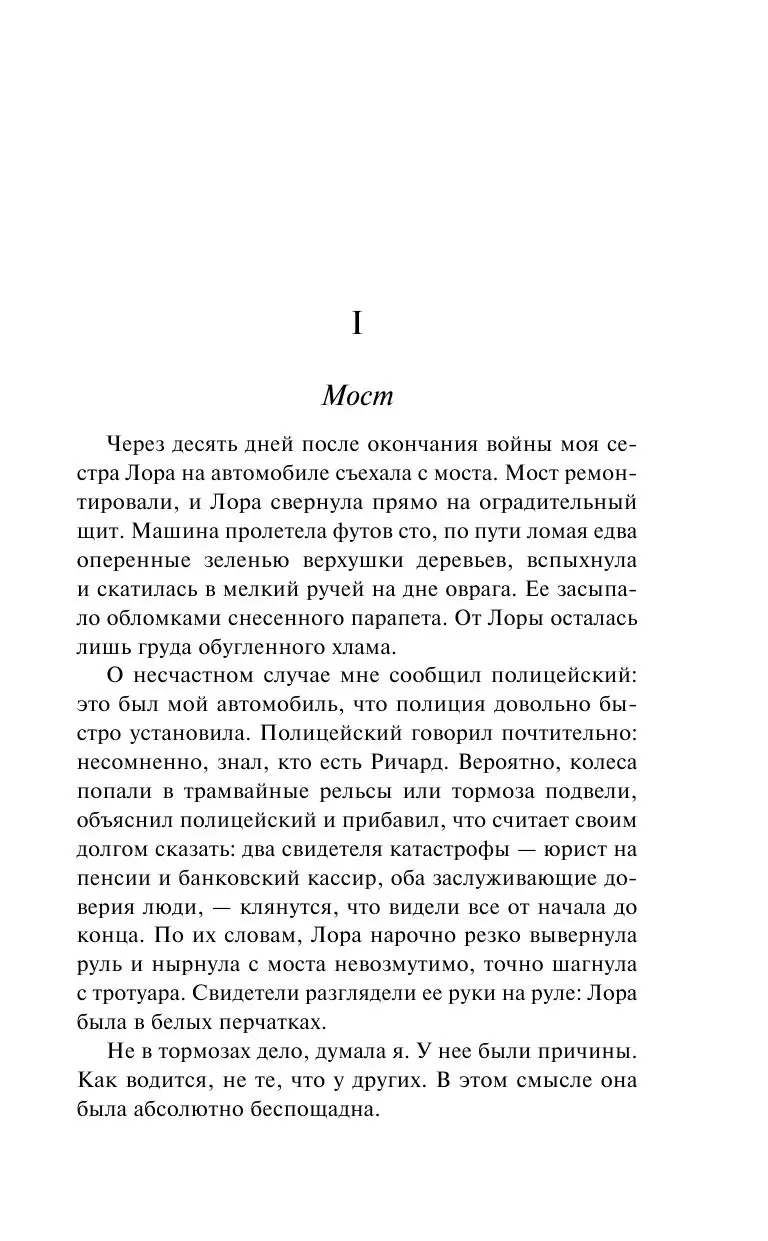 I

Мост

Через десять дней после окончания войны моя сестра Лора на автомобиле съехала с моста. Мост ремонтировали, и Лора свернула прямо на оградительный щит. Машина пролетела футов сто, по пути ломая едва оперенные зеленью верхушки деревьев, вспыхнула и скатилась в мелкий ручей на дне оврага. Ее засыпало обломками снесенного парапета. От Лоры осталась лишь груда обугленного хлама.

О несчастном случае мне сообщил полицейский: это был мой автомобиль, что полиция довольно быстро установила. Полицейский говорил почтительно: несомненно, знал, кто есть Ричард. Вероятно, колеса попали в трамвайные рельсы или тормоза подвели, объяснил полицейский и прибавил, что считает своим долгом сказать: два свидетеля катастрофы — юрист на пенсии и банковский кассир, оба заслуживающие доверия люди, — клянутся, что видели все от начала до конца. По их словам, Лора нарочно резко вывернула руль и нырнула с моста невозмутимо, точно шагнула с тротуара. Свидетели разглядели ее руки на руле: Лора была в белых перчатках.

Не в тормозах дело, думала я. У нее были причины. Как водится, не те, что у других. В этом смысле она была абсолютно беспощадна.